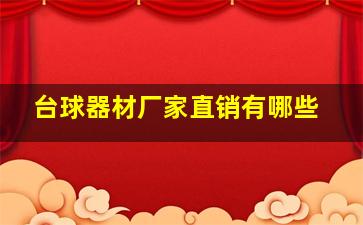 台球器材厂家直销有哪些